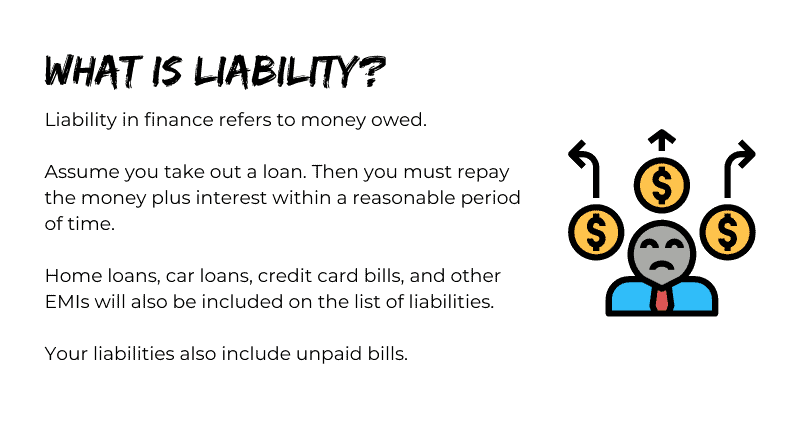 WHAT IS LIABILITY?

Liability in finance refers to money owed.

Assume you take out a loan. Then you must repay the money plus interest within a reasonable period of time.

Home loans, car loans, credit card bills, and other EMIs will also be included on the list of liabilities.

Your liabilities also include unpaid bills.

$

$

$